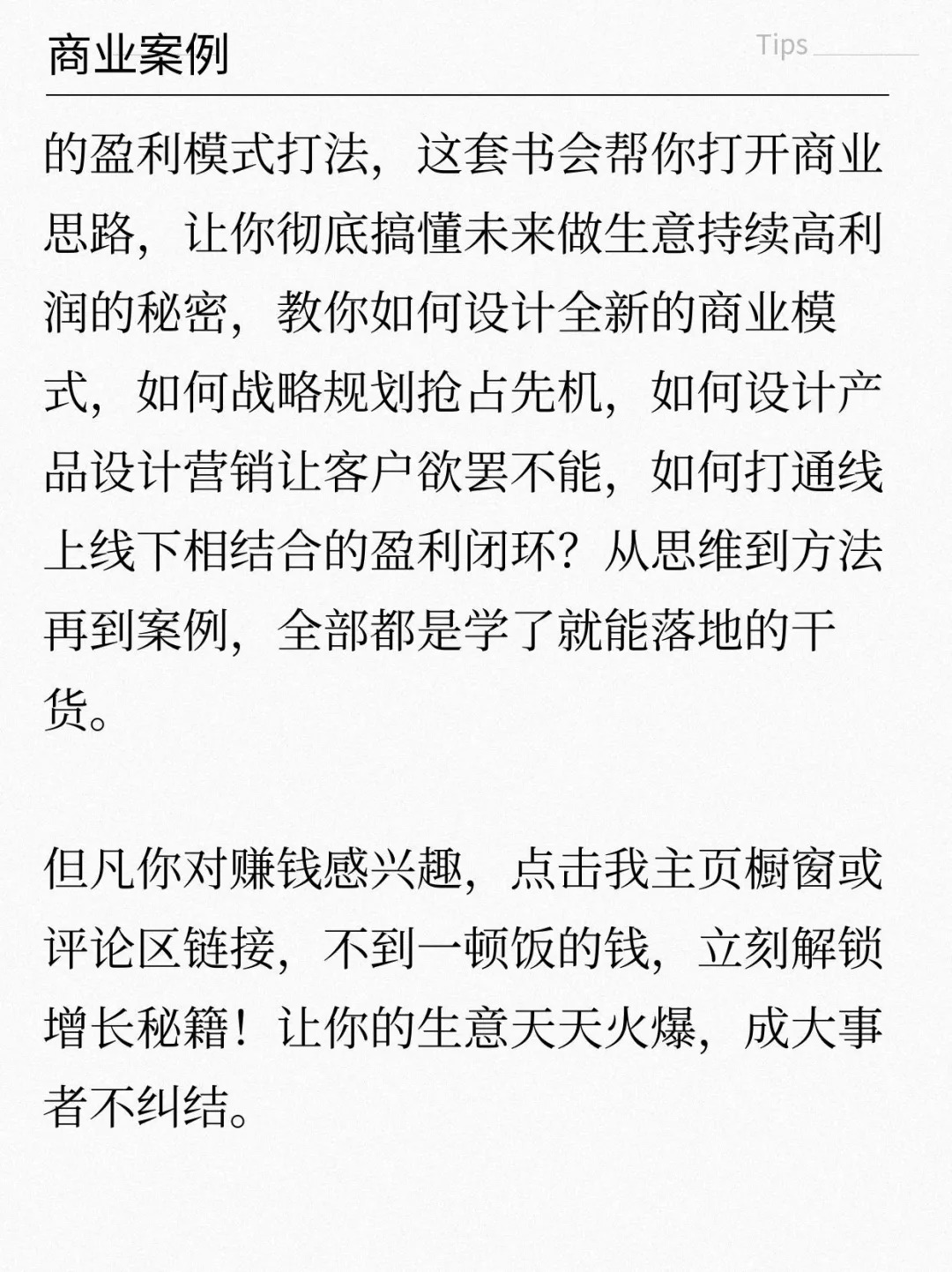 商业案例

Tips

的盈利模式打法，这套书会帮你打开商业思路，让你彻底搞懂未来做生意持续高利润的秘密，教你如何设计全新的商业模式，如何战略规划抢占先机，如何设计产品设计营销让客户欲罢不能，如何打通线上线下相结合的盈利闭环？从思维到方法再到案例，全部都是学了就能落地的干货。

但凡你对赚钱感兴趣，点击我主页橱窗或评论区链接，不到一顿饭的钱，立刻解锁增长秘籍！让你的生意天天火爆，成大事者不纠结。